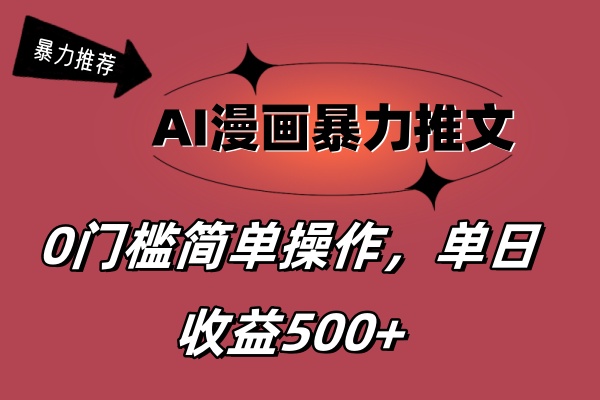 暴力推荐

AI漫画暴力推文

0门槛简单操作，单日收益500+